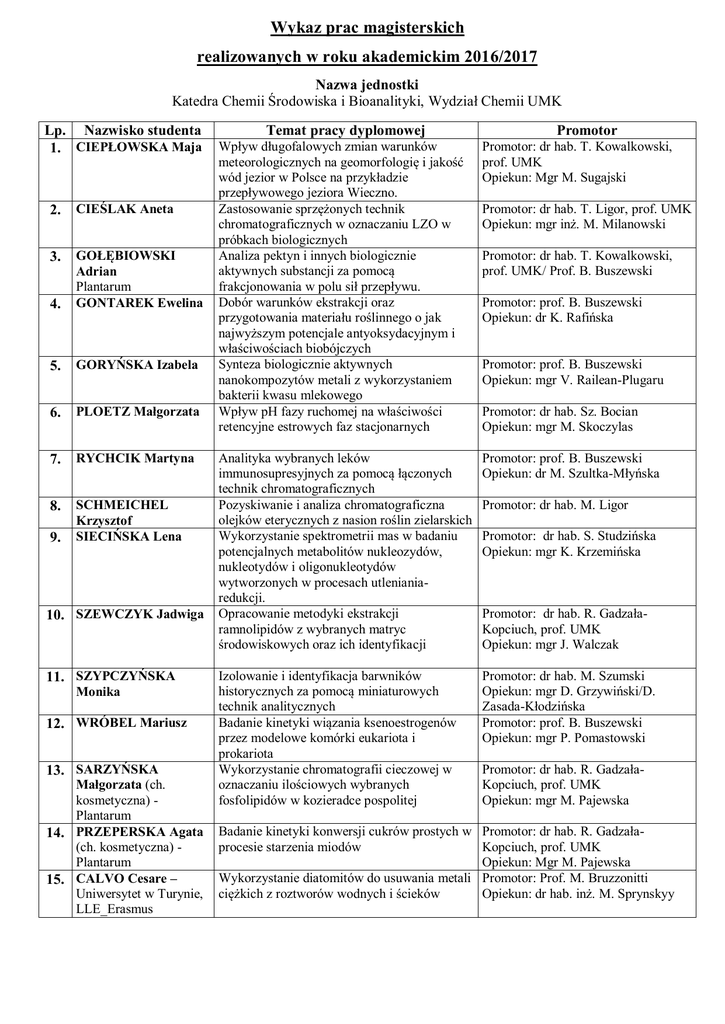 Wykaz prac magisterskich

realizowanych w roku akademickim 2016/2017

Nazwa jednostki
Katedra Chemii Środowiska i Bioanalityki, Wydział Chemii UMK

| Lp. | Nazwisko studenta | Temat pracy dyplomowej | Promotor |
|---|---|---|---|
| 1. | CIEPŁOWSKA Maja | Wpływ długofalowych zmian warunków meteorologicznych na geomorfologię i jakość wód jezior w Polsce na przykładzie przepływowego jeziora Wieczno. | Promotor: dr hab. T. Kowalkowski, prof. UMK Opiekun: Mgr M. Sugajski |
| 2. | CIEŚLAK Aneta | Zastosowanie sprzężonych technik chromatograficznych w oznaczaniu LZO w próbkach biologicznych | Promotor: dr hab. T. Ligor, prof. UMK Opiekun: mgr inż. M. Milanowski |
| 3. | GOŁĘBIOWSKI Adrian Plantarum | Analiza pektyn i innych biologicznie aktywnych substancji za pomocą frakcjonowania w polu sił przepływu. | Promotor: dr hab. T. Kowalkowski, prof. UMK/ Prof. B. Buszewski |
| 4. | GONTAREK Ewelina | Dobór warunków ekstrakcji oraz przygotowania materiału roślinnego o jak najwyższym potencjale antyoksydacyjnym i właściwościach biobójczych | Promotor: prof. B. Buszewski Opiekun: dr K. Rafińska |
| 5. | GORYŃSKA Izabela | Synteza biologicznie aktywnych nanokompozytów metali z wykorzystaniem bakterii kwasu mlekowego | Promotor: prof. B. Buszewski Opiekun: mgr V. Railean-Plugaru |
| 6. | PLOETZ Małgorzata | Wpływ pH fazy ruchomej na właściwości retencyjne estrowych faz stacjonarnych | Promotor: dr hab. Sz. Bocian Opiekun: mgr M. Skoczylas |
| 7. | RYCHCIK Martyna | Analityka wybranych leków immunosupresyjnych za pomocą łączonych technik chromatograficznych | Promotor: prof. B. Buszewski Opiekun: dr M. Szultka-Młyńska |
| 8. | SCHMEICHEL Krzysztof | Pozyskiwanie i analiza chromatograficzna olejków eterycznych z nasion roślin zielarskich | Promotor: dr hab. M. Ligor |
| 9. | SIECIŃSKA Lena | Wykorzystanie spektrometrii mas w badaniu potencjalnych metabolitów nukleozydów, nukleotydów i oligonukleotydów wytworzonych w procesach utleniania-redukcji. | Promotor: dr hab. S. Studzińska Opiekun: mgr K. Krzemińska |
| 10. | SZEWCZYK Jadwiga | Opracowanie metodyki ekstrakcji ramnolipidów z wybranych matryc środowiskowych oraz ich identyfikacji | Promotor: dr hab. R. Gadzała-Kopciuch, prof. UMK Opiekun: mgr J. Walczak |
| 11. | SZYPCZYŃSKA Monika | Izolowanie i identyfikacja barwników historycznych za pomocą miniaturowych technik analitycznych | Promotor: dr hab. M. Szumski Opiekun: mgr D. Grzywiński/D. Zasada-Kłodzińska |
| 12. | WRÓBEL Mariusz | Badanie kinetyki wiązania ksenoestrogenów przez modelowe komórki eukariota i prokariota | Promotor: prof. B. Buszewski Opiekun: mgr P. Pomastowski |
| 13. | SARZYŃSKA Małgorzata (ch. kosmetyczna) - Plantarum | Wykorzystanie chromatografii cieczowej w oznaczaniu ilościowych wybranych fosfolipidów w kozieradce pospolitej | Promotor: dr hab. R. Gadzała-Kopciuch, prof. UMK Opiekun: mgr M. Pajewska |
| 14. | PRZEPERSKA Agata (ch. kosmetyczna) - Plantarum | Badanie kinetyki konwersji cukrów prostych w procesie starzenia miodów | Promotor: dr hab. R. Gadzała-Kopciuch, prof. UMK Opiekun: Mgr M. Pajewska |
| 15. | CALVO Cesare – Uniwersytet w Turynie, LLE_Erasmus | Wykorzystanie diatomitów do usuwania metali ciężkich z roztworów wodnych i ścieków | Promotor: Prof. M. Bruzzonitti Opiekun: dr hab. inż. M. Sprynskyy |